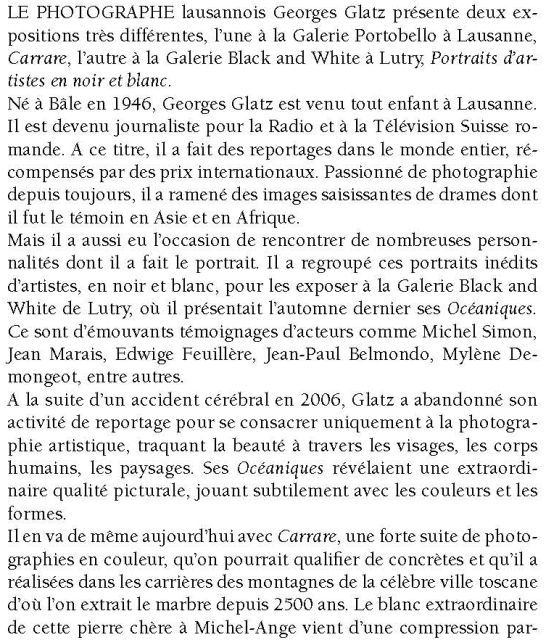 LE PHOTOGRAPHE lausannois Georges Glatz présente deux expositions très différentes, l'une à la Galerie Portobello à Lausanne, Carrare, l'autre à la Galerie Black and White à Lutry, Portraits d'artistes en noir et blanc.
Né à Bâle en 1946, Georges Glatz est venu tout enfant à Lausanne. Il est devenu journaliste pour la Radio et à la Télévision Suisse romande. A ce titre, il a fait des reportages dans le monde entier, récompensés par des prix internationaux. Passionné de photographie depuis toujours, il a ramené des images saisissantes de drames dont il fut le témoin en Asie et en Afrique.
Mais il a aussi eu l'occasion de rencontrer de nombreuses personnalités dont il a fait le portrait. Il a regroupé ces portraits inédits d'artistes, en noir et blanc, pour les exposer à la Galerie Black and White de Lutry, où il présentait l'automne dernier ses Océaniques. Ce sont d'émouvants témoignages d'acteurs comme Michel Simon, Jean Marais, Edwige Feuillère, Jean-Paul Belmondo, Mylène Demongeot, entre autres.
A la suite d'un accident cérébral en 2006, Glatz a abandonné son activité de reportage pour se consacrer uniquement à la photographie artistique, traquant la beauté à travers les visages, les corps humains, les paysages. Ses Océaniques révélaient une extraordinaire qualité picturale, jouant subtilement avec les couleurs et les formes.
Il en va de même aujourd'hui avec Carrare, une forte suite de photographies en couleur, qu'on pourrait qualifier de concrètes et qu'il a réalisées dans les carrières des montagnes de la célèbre ville toscane d'où l'on extrait le marbre depuis 2500 ans. Le blanc extraordinaire de cette pierre chère à Michel-Ange vient d'une compression par-